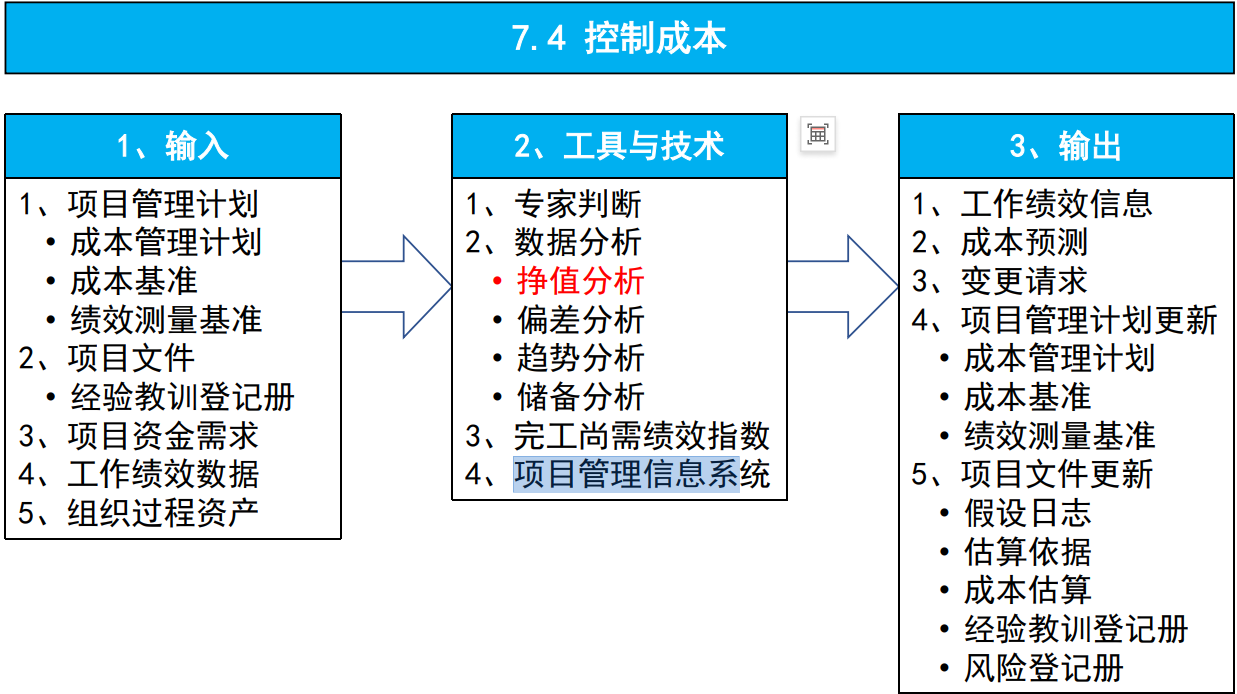 7.4 控制成本

1、输入

1、项目管理计划
• 成本管理计划
• 成本基准
• 绩效测量基准
2、项目文件
• 经验教训登记册
3、项目资金需求
4、工作绩效数据
5、组织过程资产

2、工具与技术

1、专家判断
2、数据分析
• 挣值分析
• 偏差分析
• 趋势分析
• 储备分析
3、完工尚需绩效指数
4、项目管理信息系统

3、输出

1、工作绩效信息
2、成本预测
3、变更请求
4、项目管理计划更新
• 成本管理计划
• 成本基准
• 绩效测量基准
5、项目文件更新
• 假设日志
• 估算依据
• 成本估算
• 经验教训登记册
• 风险登记册